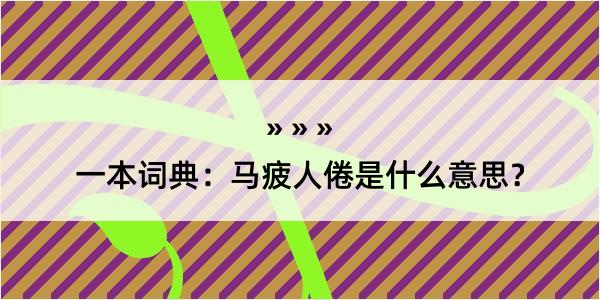 » » »

一本词典：马疲人倦是什么意思？